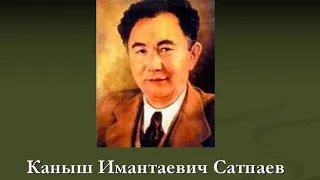 Каныш Имантаевич Сатпаев